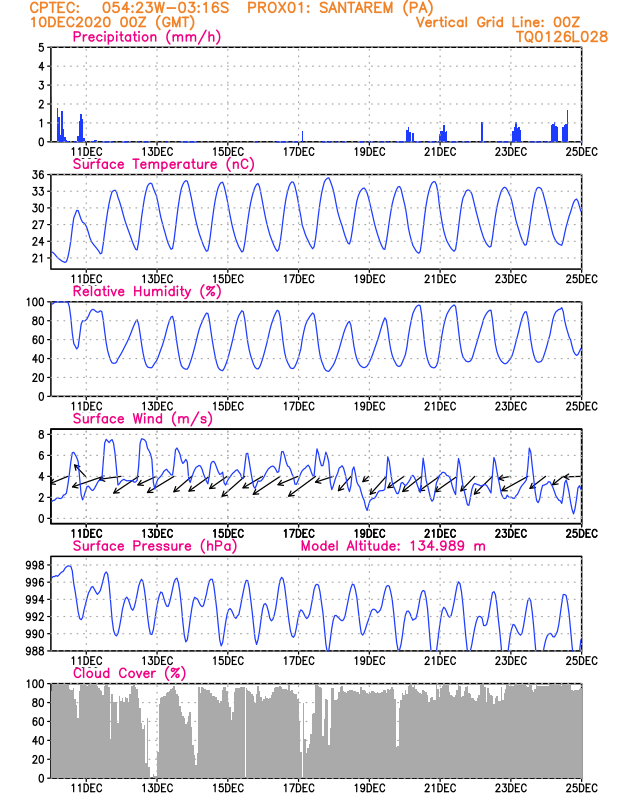 CPTEC: 054:23W-03:16S PROX01: SANTAREM (PA)
10DEC2020 00Z (GMT)
Vertical Grid Line: 00Z
TQ0126L028

Precipitation (mm/h)
5
4
3
2
1
0
11DEC 13DEC 15DEC 17DEC 19DEC 21DEC 23DEC 25DEC

Surface Temperature (nC)
36
33
30
27
24
21
11DEC 13DEC 15DEC 17DEC 19DEC 21DEC 23DEC 25DEC

Relative Humidity (%)
100
80
60
40
20
0
11DEC 13DEC 15DEC 17DEC 19DEC 21DEC 23DEC 25DEC

Surface Wind (m/s)
8
6
4
2
0
11DEC 13DEC 15DEC 17DEC 19DEC 21DEC 23DEC 25DEC

Surface Pressure (hPa)
Model Altitude: 134.989 m
998
996
994
992
990
988
11DEC 13DEC 15DEC 17DEC 19DEC 21DEC 23DEC 25DEC

Cloud Cover (%)
100
80
60
40
20
0
11DEC 13DEC 15DEC 17DEC 19DEC 21DEC 23DEC 25DEC